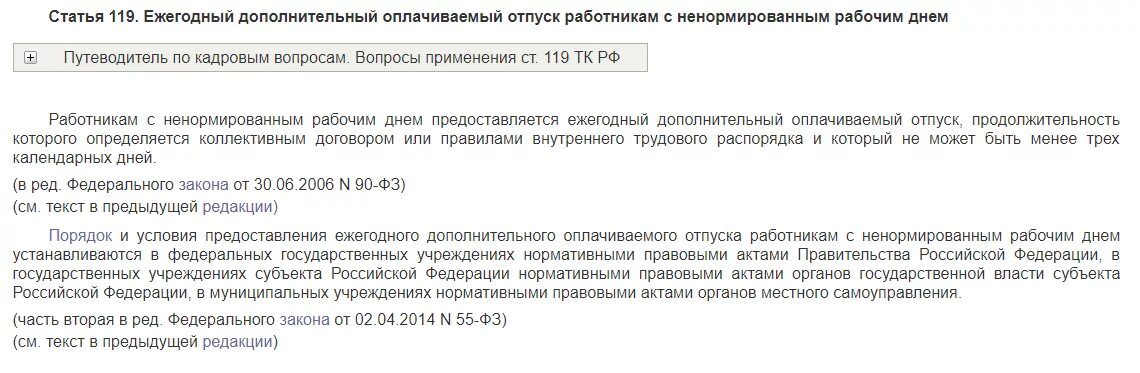 Статья 119. Ежегодный дополнительный оплачиваемый отпуск работникам с ненормированным рабочим днем

Путеводитель по кадровым вопросам. Вопросы применения ст. 119 ТК РФ

Работникам с ненормированным рабочим днем предоставляется ежегодный дополнительный оплачиваемый отпуск, продолжительность которого определяется коллективным договором или правилами внутреннего трудового распорядка и который не может быть менее трех календарных дней.

(в ред. Федерального закона от 30.06.2006 N 90-ФЗ)

(см. текст в предыдущей редакции)

Порядок и условия предоставления ежегодного дополнительного оплачиваемого отпуска работникам с ненормированным рабочим днем устанавливаются в федеральных государственных учреждениях нормативными правовыми актами Правительства Российской Федерации, в государственных учреждениях субъекта Российской Федерации нормативными правовыми актами органов государственной власти субъекта Российской Федерации, в муниципальных учреждениях нормативными правовыми актами органов местного самоуправления.

(часть вторая в ред. Федерального закона от 02.04.2014 N 55-ФЗ)

(см. текст в предыдущей редакции)